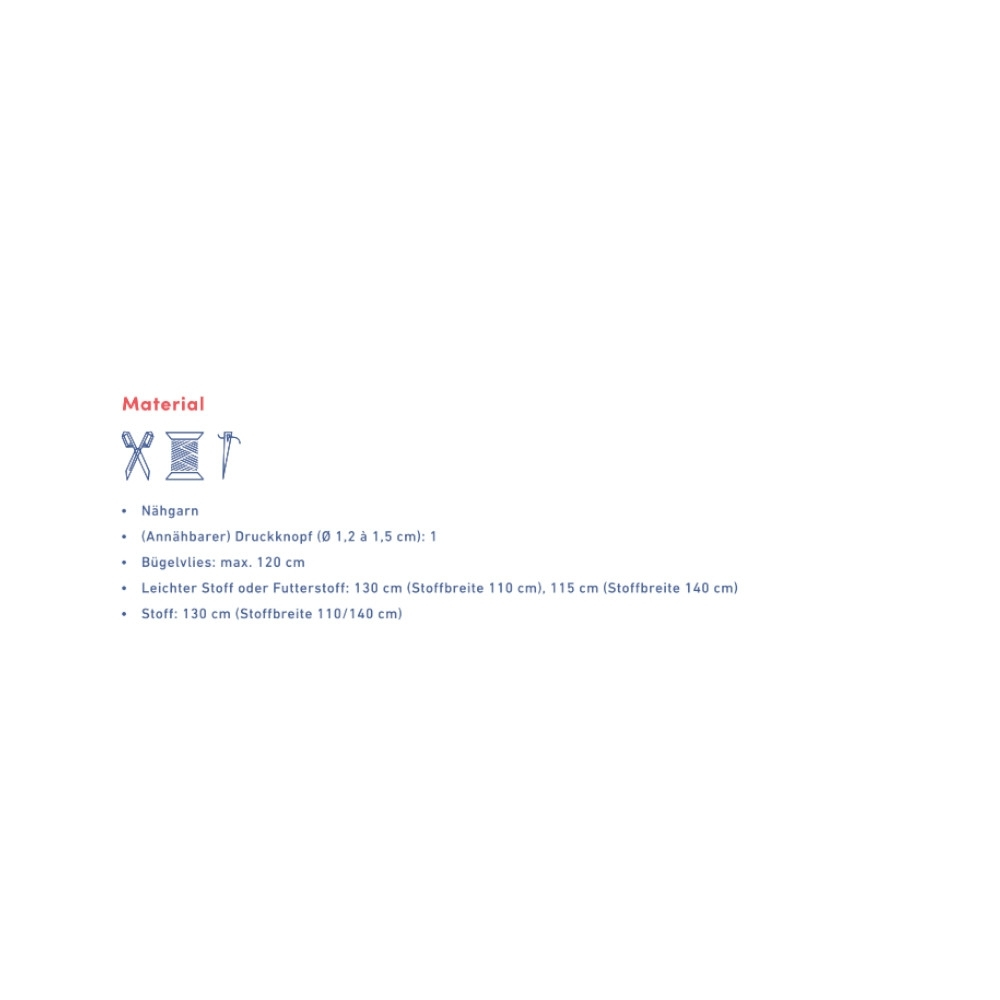 Material

• Nähgarn
• (Annähbarer) Druckknopf (Ø 1,2 à 1,5 cm): 1
• Bügelvlies: max. 120 cm
• Leichter Stoff oder Futterstoff: 130 cm (Stoffbreite 110 cm), 115 cm (Stoffbreite 140 cm)
• Stoff: 130 cm (Stoffbreite 110/140 cm)